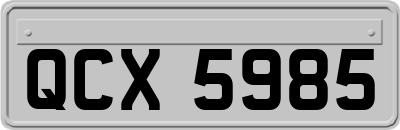 QCX 5985